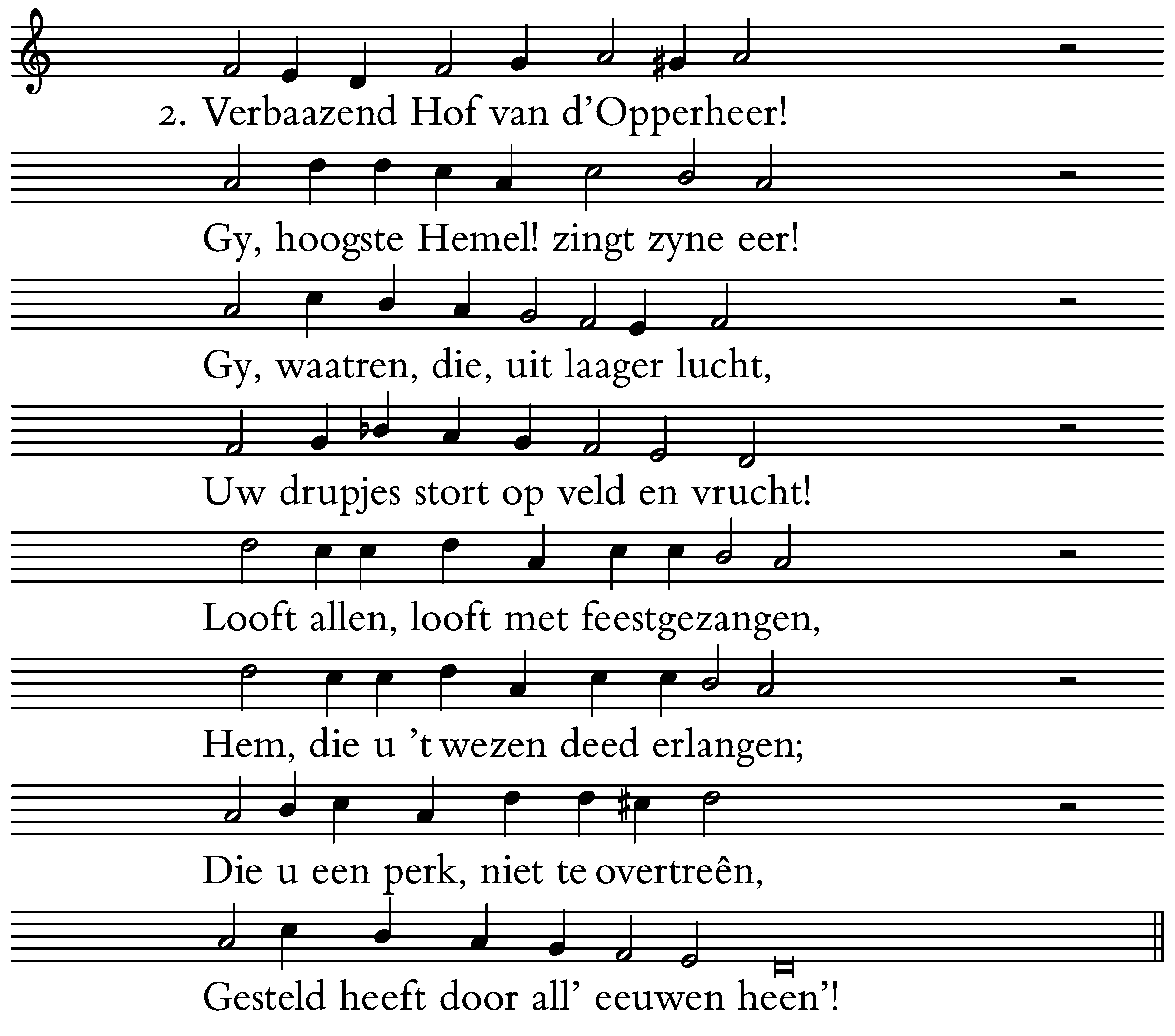 2. Verbaazend Hof van d'Opperheer!
Gy, hoogste Hemel! zingt zyne eer!
Gy, waatren, die, uit laager lucht,
Uw drupjes stort op veld en vrucht!
Looft allen, looft met feestgezangen,
Hem, die u 't wezen deed erlangen;
Die u een perk, niet te overtreên,
Gesteld heeft door all' eeuwen heen'!